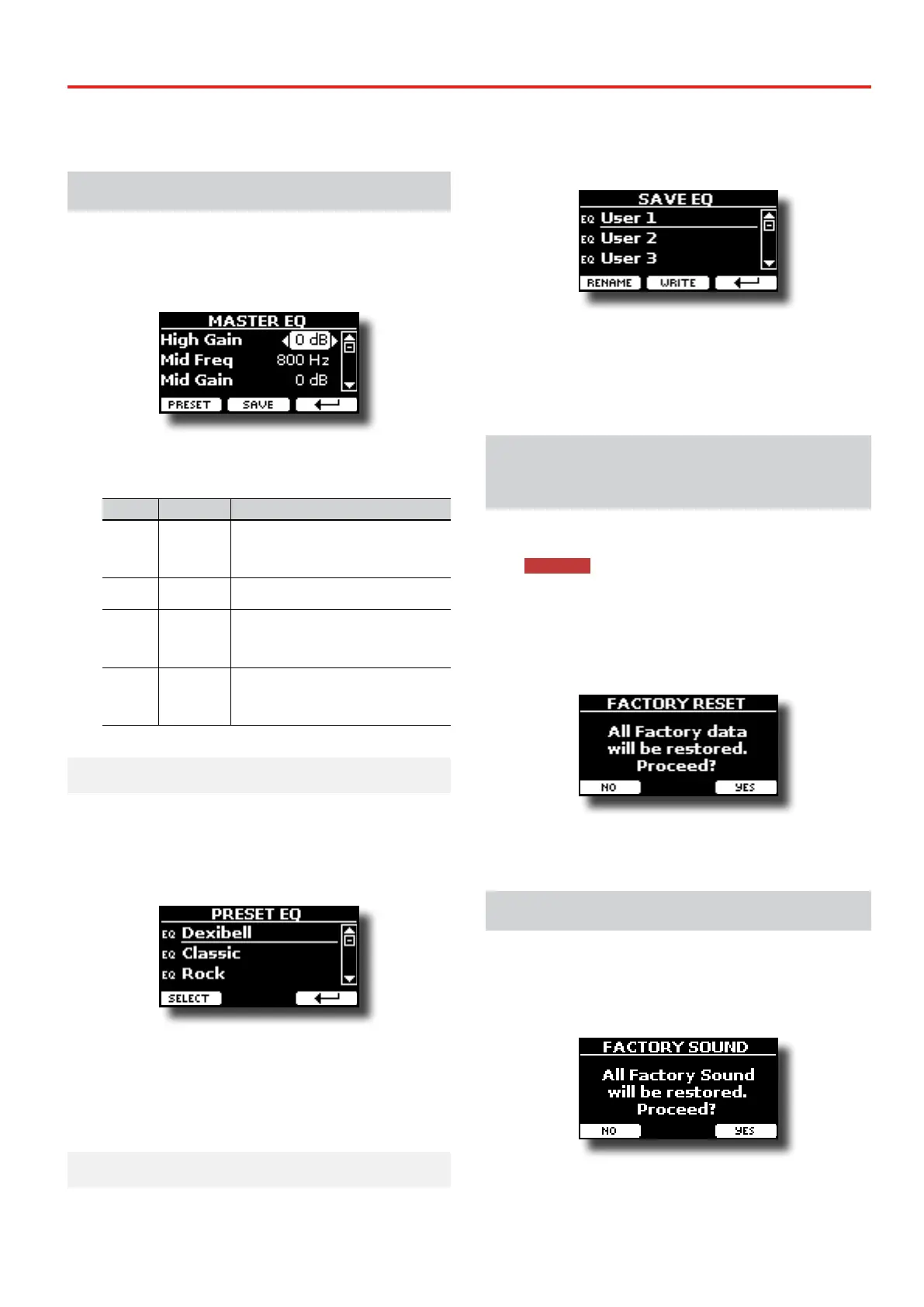 MASTER EQ
High Gain 0 dB
Mid Freq 800 Hz
Mid Gain 0 dB
PRESET SAVE

PRESET EQ
EQ Dexibell
EQ Classic
EQ Rock
SELECT

SAVE EQ
EQ User 1
EQ User 2
EQ User 3
RENAME WRITE

FACTORY RESET
All Factory data will be restored. Proceed?
NO YES

FACTORY SOUND
All Factory Sound will be restored. Proceed?
NO YES